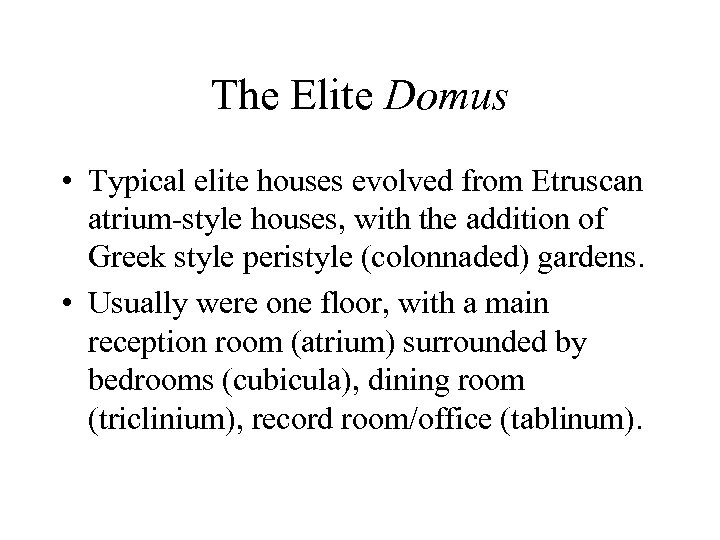 The Elite Domus

• Typical elite houses evolved from Etruscan atrium-style houses, with the addition of Greek style peristyle (colonnaded) gardens.

• Usually were one floor, with a main reception room (atrium) surrounded by bedrooms (cubicula), dining room (triclinium), record room/office (tablinum).